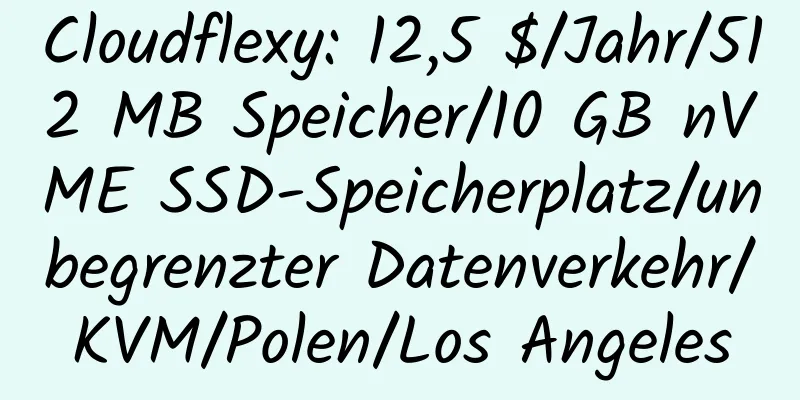 Cloudflexy: 12,5 $/Jahr/512 MB Speicher/10 GB nVME SSD-Speicherplatz/unbegrenzter Datenverkehr/KVM/Polen/Los Angeles